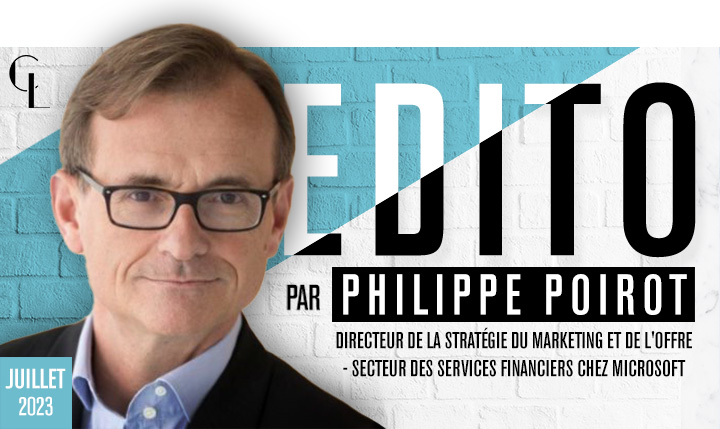 CL

EDITO

PAR PHILIPPE POIROT

DIRECTEUR DE LA STRATÉGIE DU MARKETING ET DE L'OFFRE - SECTEUR DES SERVICES FINANCIERS CHEZ MICROSOFT

JUILLET 2023